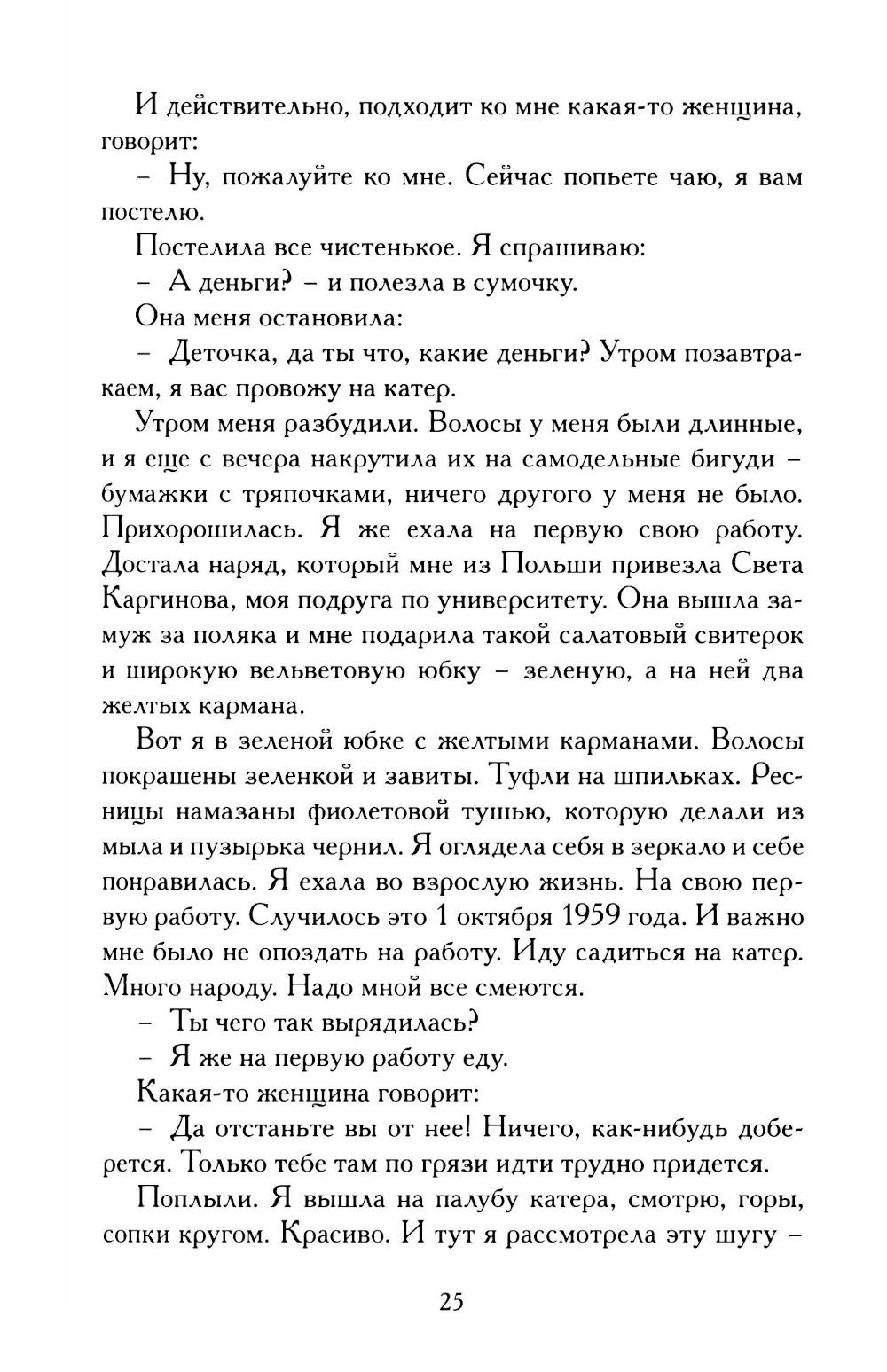 И действительно, подходит ко мне какая-то женщина, говорит:

– Ну, пожалуйте ко мне. Сейчас попьете чаю, я вам постелю.

Постелила все чистенькое. Я спрашиваю:

– А деньги? – и полезла в сумочку.

Она меня остановила:

– Деточка, да ты что, какие деньги? Утром позавтракаем, я вас провожу на катер.

Утром меня разбудили. Волосы у меня были длинные, и я еще с вечера накрутила их на самодельные бигуди – бумажки с тряпочками, ничего другого у меня не было. Прихорошилась. Я же ехала на первую свою работу. Достала наряд, который мне из Польши привезла Света Каргинова, моя подруга по университету. Она вышла замуж за поляка и мне подарила такой салатовый свитерок и широкую вельветовую юбку – зеленую, а на ней два желтых кармана.

Вот я в зеленой юбке с желтыми карманами. Волосы покрашены зеленкой и завиты. Туфли на шпильках. Ресницы намазаны фиолетовой тушью, которую делали из мыла и пузырька чернил. Я оглядела себя в зеркало и себе понравилась. Я ехала во взрослую жизнь. На свою первую работу. Случилось это 1 октября 1959 года. И важно мне было не опоздать на работу. Иду садиться на катер. Много народу. Надо мной все смеются.

– Ты чего так вырядилась?

– Я же на первую работу еду.

Какая-то женщина говорит:

– Да отстаньте вы от нее! Ничего, как-нибудь доберется. Только тебе там по грязи идти трудно придется.

Поплыли. Я вышла на палубу катера, смотрю, горы, сопки кругом. Красиво. И тут я рассмотрела эту шугу –

25